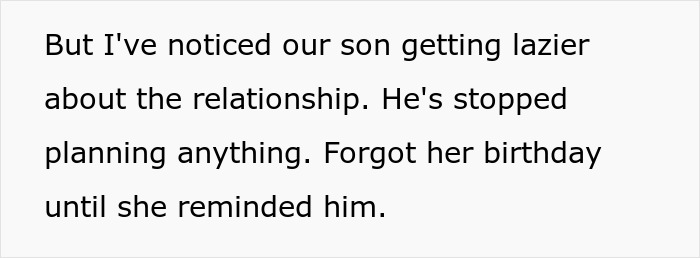 But I've noticed our son getting lazier about the relationship. He's stopped planning anything. Forgot her birthday until she reminded him.